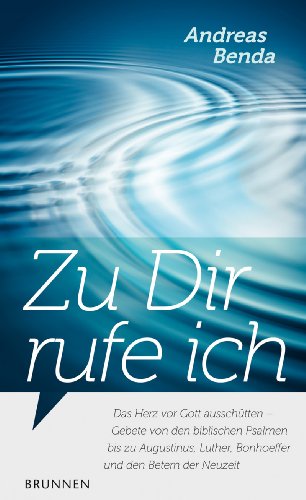 Andreas Benda

Zu Dir rufe ich

Das Herz vor Gott ausschütten – Gebete von den biblischen Psalmen bis zu Augustinus, Luther, Bonhoeffer und den Betern der Neuzeit

BRUNNEN